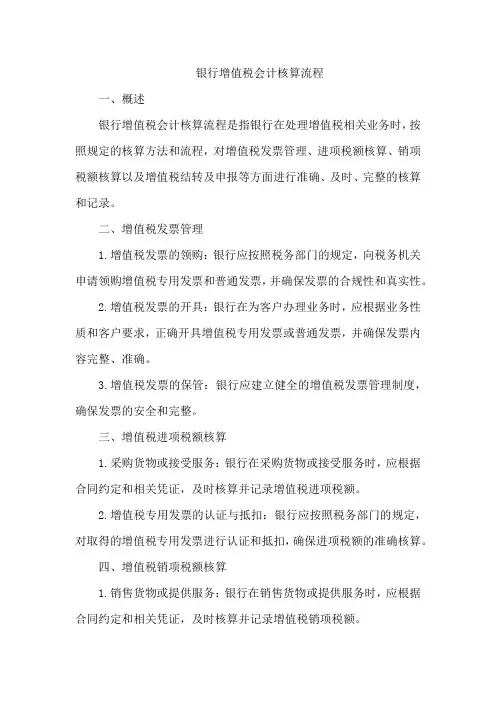 银行增值税会计核算流程

一、概述

银行增值税会计核算流程是指银行在处理增值税相关业务时，按照规定的核算方法和流程，对增值税发票管理、进项税额核算、销项税额核算以及增值税结转及申报等方面进行准确、及时、完整的核算和记录。

二、增值税发票管理

1.增值税发票的领购：银行应按照税务部门的规定，向税务机关申请领购增值税专用发票和普通发票，并确保发票的合规性和真实性。

2.增值税发票的开具：银行在为客户办理业务时，应根据业务性质和客户要求，正确开具增值税专用发票或普通发票，并确保发票内容完整、准确。

3.增值税发票的保管：银行应建立健全的增值税发票管理制度，确保发票的安全和完整。

三、增值税进项税额核算

1.采购货物或接受服务：银行在采购货物或接受服务时，应根据合同约定和相关凭证，及时核算并记录增值税进项税额。

2.增值税专用发票的认证与抵扣：银行应按照税务部门的规定，对取得的增值税专用发票进行认证和抵扣，确保进项税额的准确核算。

四、增值税销项税额核算

1.销售货物或提供服务：银行在销售货物或提供服务时，应根据合同约定和相关凭证，及时核算并记录增值税销项税额。